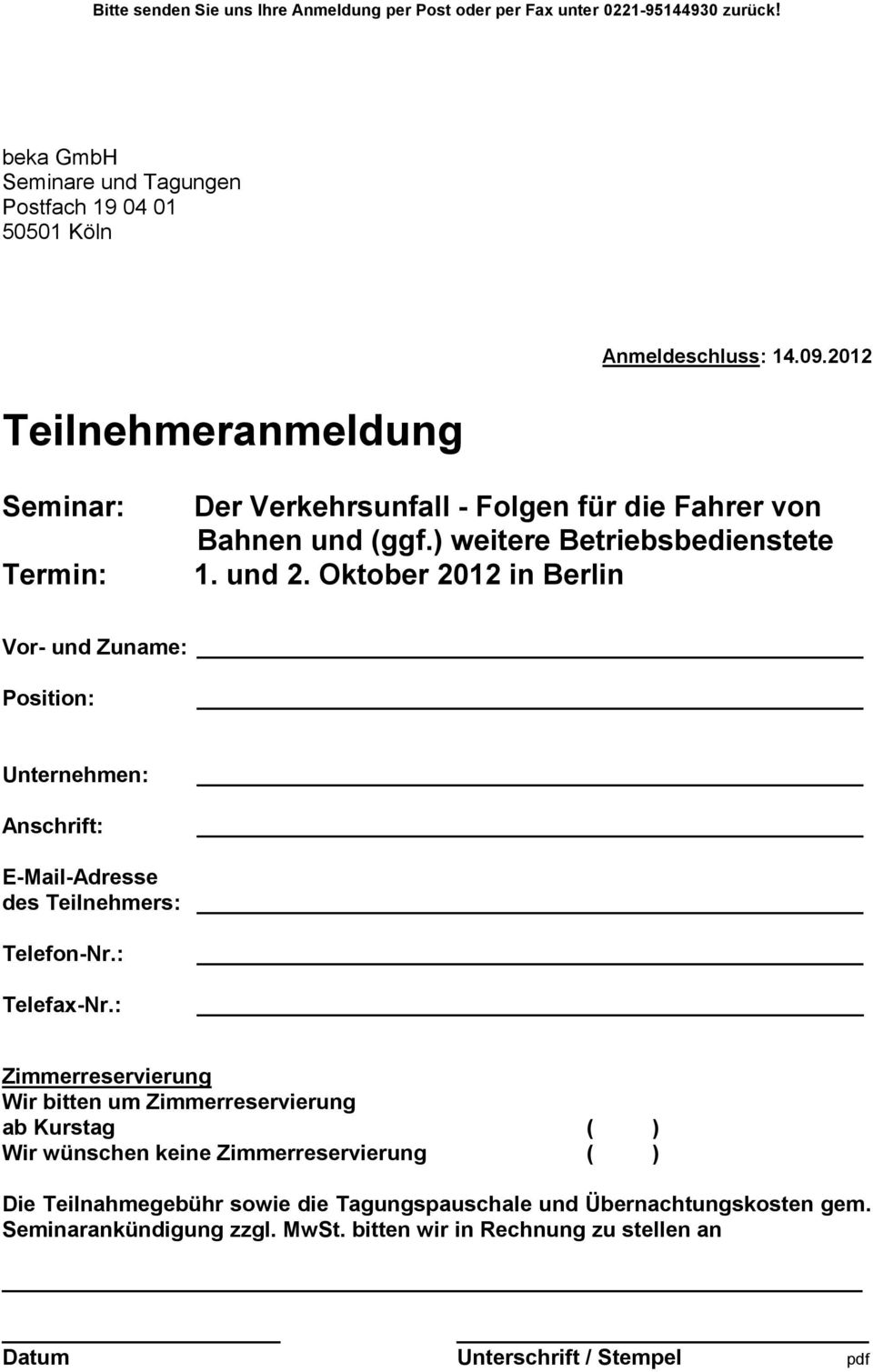 Bitte senden Sie uns Ihre Anmeldung per Post oder per Fax unter 0221-95144930 zurück!

beka GmbH
Seminare und Tagungen
Postfach 19 04 01
50501 Köln

Anmeldeschluss: 14.09.2012

Teilnehmeranmeldung

Seminar: Der Verkehrsunfall - Folgen für die Fahrer von Bahnen und (ggf.) weitere Betriebsbedienstete
Termin: 1. und 2. Oktober 2012 in Berlin

Vor- und Zuname:

Position:

Unternehmen:

Anschrift:

E-Mail-Adresse des Teilnehmers:

Telefon-Nr.:

Telefax-Nr.:

Zimmerreservierung
Wir bitten um Zimmerreservierung
ab Kurstag ( )
Wir wünschen keine Zimmerreservierung ( )

Die Teilnahmegebühr sowie die Tagungspauschale und Übernachtungskosten gem. Seminarankündigung zzgl. MwSt. bitten wir in Rechnung zu stellen an

Datum Unterschrift / Stempel pdf